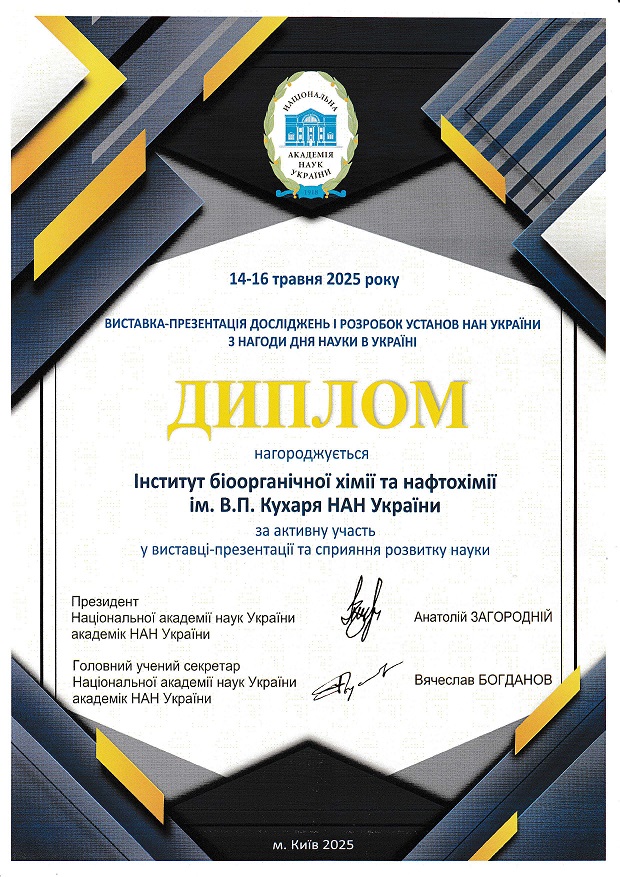 НАЦІОНАЛЬНА АКАДЕМІЯ НАУК УКРАЇНИ
1918

14-16 травня 2025 року

ВИСТАВКА-ПРЕЗЕНТАЦІЯ ДОСЛІДЖЕНЬ І РОЗРОБОК УСТАНОВ НАН УКРАЇНИ З НАГОДИ ДНЯ НАУКИ В УКРАЇНІ

ДИПЛОМ

нагороджується

Інститут біоорганічної хімії та нафтохімії ім. В.П. Кухаря НАН України

за активну участь у виставці-презентації та сприяння розвитку науки

Президент
Національної академії наук України
академік НАН України

Анатолій ЗАГОРОДНІЙ

Головний учений секретар
Національної академії наук України
академік НАН України

Вячеслав БОГДАНОВ

м. Київ 2025